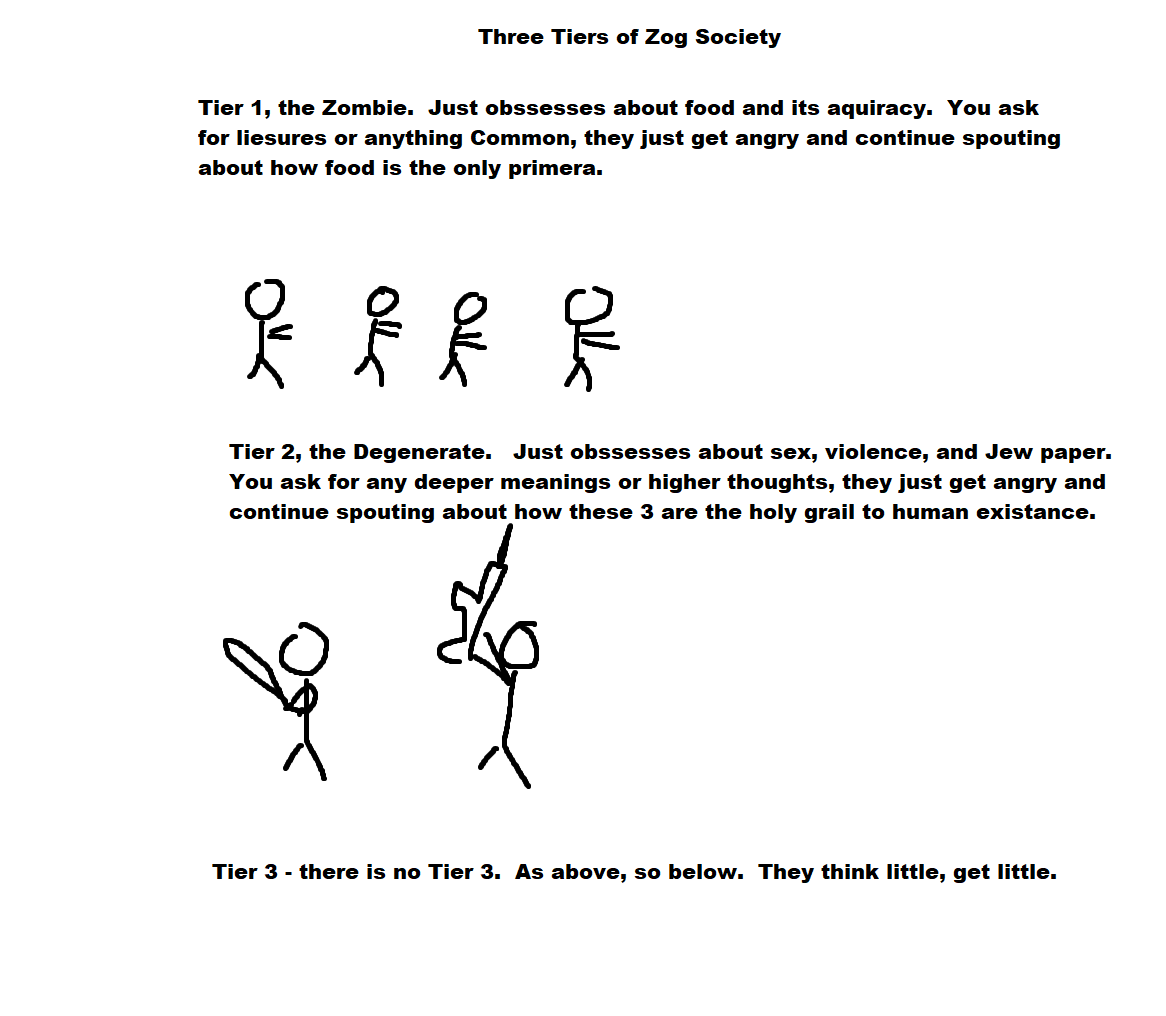 Three Tiers of Zog Society

Tier 1, the Zombie. Just obssesses about food and its aquiracy. You ask for liesures or anything Common, they just get angry and continue spouting about how food is the only primera.

Tier 2, the Degenerate. Just obssesses about sex, violence, and Jew paper. You ask for any deeper meanings or higher thoughts, they just get angry and continue spouting about how these 3 are the holy grail to human existance.

Tier 3 - there is no Tier 3. As above, so below. They think little, get little.